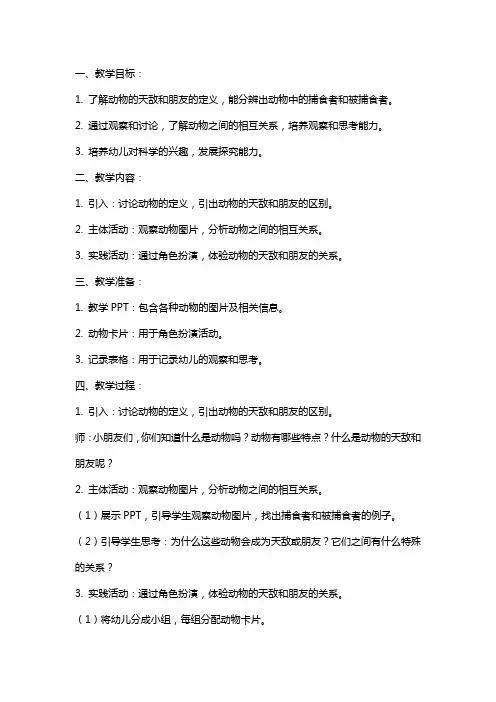 一、教学目标：

1. 了解动物的天敌和朋友的定义，能分辨出动物中的捕食者和被捕食者。

2. 通过观察和讨论，了解动物之间的相互关系，培养观察和思考能力。

3. 培养幼儿对科学的兴趣，发展探究能力。

二、教学内容：

1. 引入：讨论动物的定义，引出动物的天敌和朋友的区别。

2. 主体活动：观察动物图片，分析动物之间的相互关系。

3. 实践活动：通过角色扮演，体验动物的天敌和朋友的关系。

三、教学准备：

1. 教学 PPT：包含各种动物的图片及相关信息。

2. 动物卡片：用于角色扮演活动。

3. 记录表格：用于记录幼儿的观察和思考。

四、教学过程：

1. 引入：讨论动物的定义，引出动物的天敌和朋友的区别。

师：小朋友们，你们知道什么是动物吗？动物有哪些特点？什么是动物的天敌和朋友呢？

2. 主体活动：观察动物图片，分析动物之间的相互关系。

（1）展示 PPT，引导学生观察动物图片，找出捕食者和被捕食者的例子。

（2）引导学生思考：为什么这些动物会成为天敌或朋友？它们之间有什么特殊的关系？

3. 实践活动：通过角色扮演，体验动物的天敌和朋友的关系。

（1）将幼儿分成小组，每组分配动物卡片。